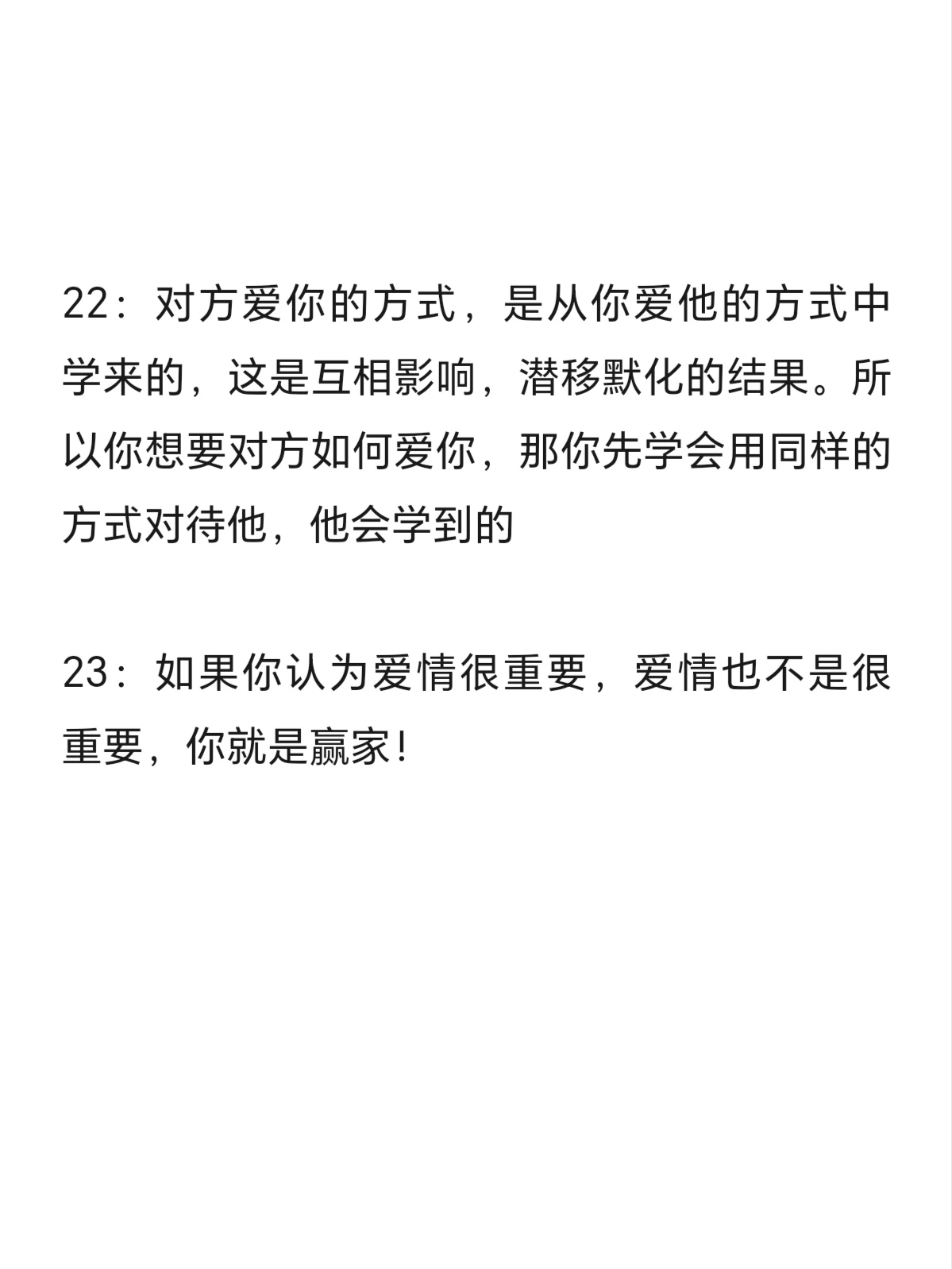 22：对方爱你的方式，是从你爱他的方式中学来的，这是互相影响，潜移默化的结果。所以你想要对方如何爱你，那你先学会用同样的方式对待他，他会学到的

23：如果你认为爱情很重要，爱情也不是很重要，你就是赢家！